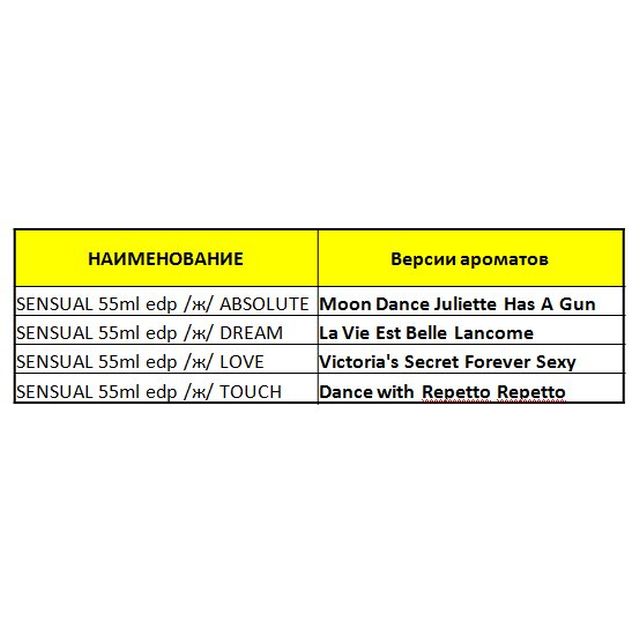 | НАИМЕНОВАНИЕ | Версии ароматов |
|---|---|
| SENSUAL 55ml edp /ж/ ABSOLUTE | Moon Dance Juliette Has A Gun |
| SENSUAL 55ml edp /ж/ DREAM | La Vie Est Belle Lancome |
| SENSUAL 55ml edp /ж/ LOVE | Victoria's Secret Forever Sexy |
| SENSUAL 55ml edp /ж/ TOUCH | Dance with Repetto Repetto |